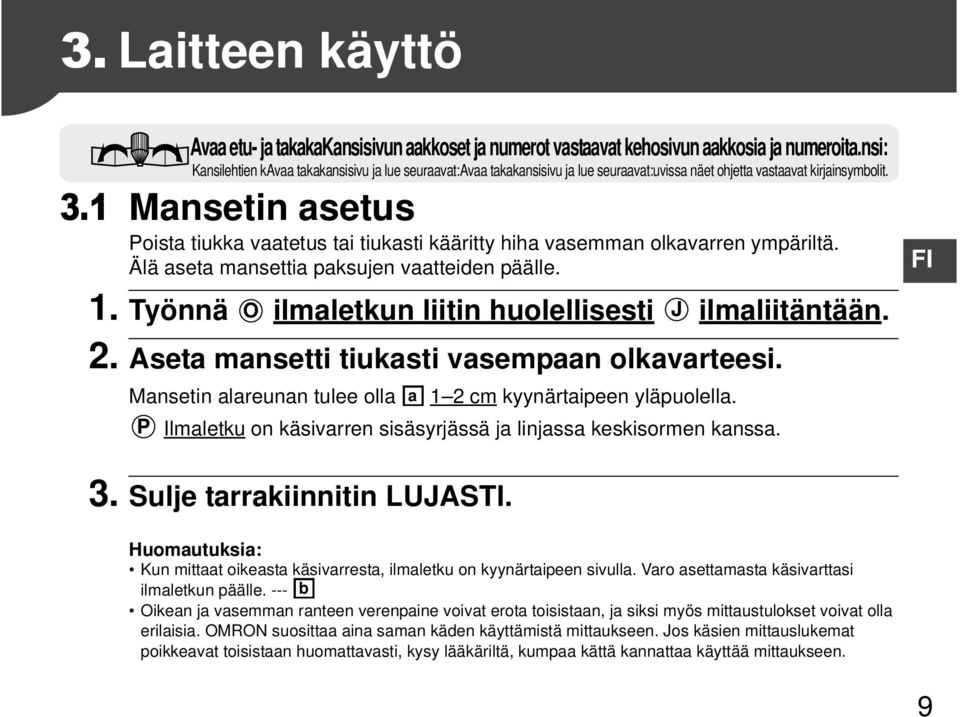 3. Laitteen käyttö

Avaa etu- ja takakaKansisivun aakkoset ja numerot vastaavat kehosivun aakkosia ja numeroita.nsi:
Kansilehtien kAvaa takakansisivu ja lue seuraavat:Avaa takakansisivu ja lue seuraavat:uvissa näet ohjetta vastaavat kirjainsymbolit.

3.1 Mansetin asetus

Poista tiukka vaatetus tai tiukasti kääritty hiha vasemman olkavarren ympäriltä. Älä aseta mansettia paksujen vaatteiden päälle.

FI

1. Työnnä Ⓞ ilmaletkun liitin huolellisesti Ⓙ ilmaliitäntään.

2. Aseta mansetti tiukasti vasempaan olkavarteesi.

Mansetin alareunan tulee olla a 1–2 cm kyynärtaipeen yläpuolella.

Ⓟ Ilmaletku on käsivarren sisäsyrjässä ja linjassa keskisormen kanssa.

3. Sulje tarrakiinnitin LUJASTI.

Huomautuksia:
• Kun mittaat oikeasta käsivarresta, ilmaletku on kyynärtaipeen sivulla. Varo asettamasta käsivarttasi ilmaletkun päälle. --- b
• Oikean ja vasemman ranteen verenpaine voivat erota toisistaan, ja siksi myös mittaustulokset voivat olla erilaisia. OMRON suosittaa aina saman käden käyttämistä mittaukseen. Jos käsien mittauslukemat poikkeavat toisistaan huomattavasti, kysy lääkäriltä, kumpaa kättä kannattaa käyttää mittaukseen.

9